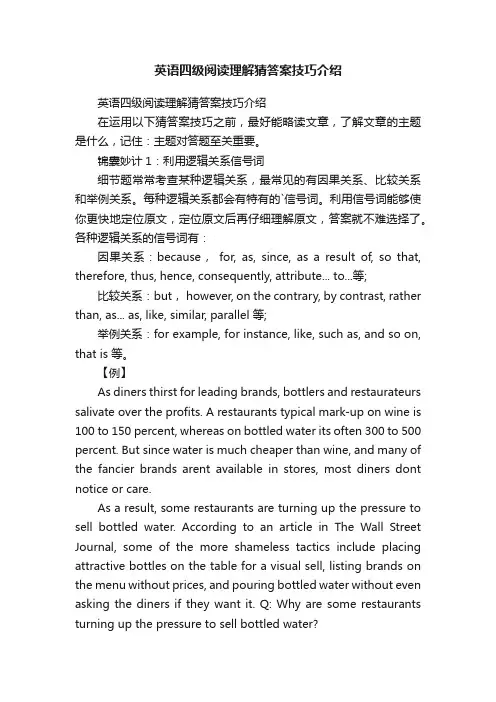 英语四级阅读理解猜答案技巧介绍

英语四级阅读理解猜答案技巧介绍

在运用以下猜答案技巧之前，最好能略读文章，了解文章的主题是什么，记住：主题对答题至关重要。

锦囊妙计 1：利用逻辑关系信号词

细节题常常考查某种逻辑关系，最常见的有因果关系、比较关系和举例关系。每种逻辑关系都会有特有的`信号词。利用信号词能够使你更快地定位原文，定位原文后再仔细理解原文，答案就不难选择了。各种逻辑关系的信号词有：

因果关系：because， for, as, since, as a result of, so that, therefore, thus, hence, consequently, attribute... to...等;

比较关系：but， however, on the contrary, by contrast, rather than, as... as, like, similar, parallel 等;

举例关系：for example, for instance, like, such as, and so on, that is 等。

【例】

As diners thirst for leading brands, bottlers and restaurateurs salivate over the profits. A restaurants typical mark-up on wine is 100 to 150 percent, whereas on bottled water its often 300 to 500 percent. But since water is much cheaper than wine, and many of the fancier brands arent available in stores, most diners dont notice or care.

As a result, some restaurants are turning up the pressure to sell bottled water. According to an article in The Wall Street Journal, some of the more shameless tactics include placing attractive bottles on the table for a visual sell, listing brands on the menu without prices, and pouring bottled water without even asking the diners if they want it. Q: Why are some restaurants turning up the pressure to sell bottled water?